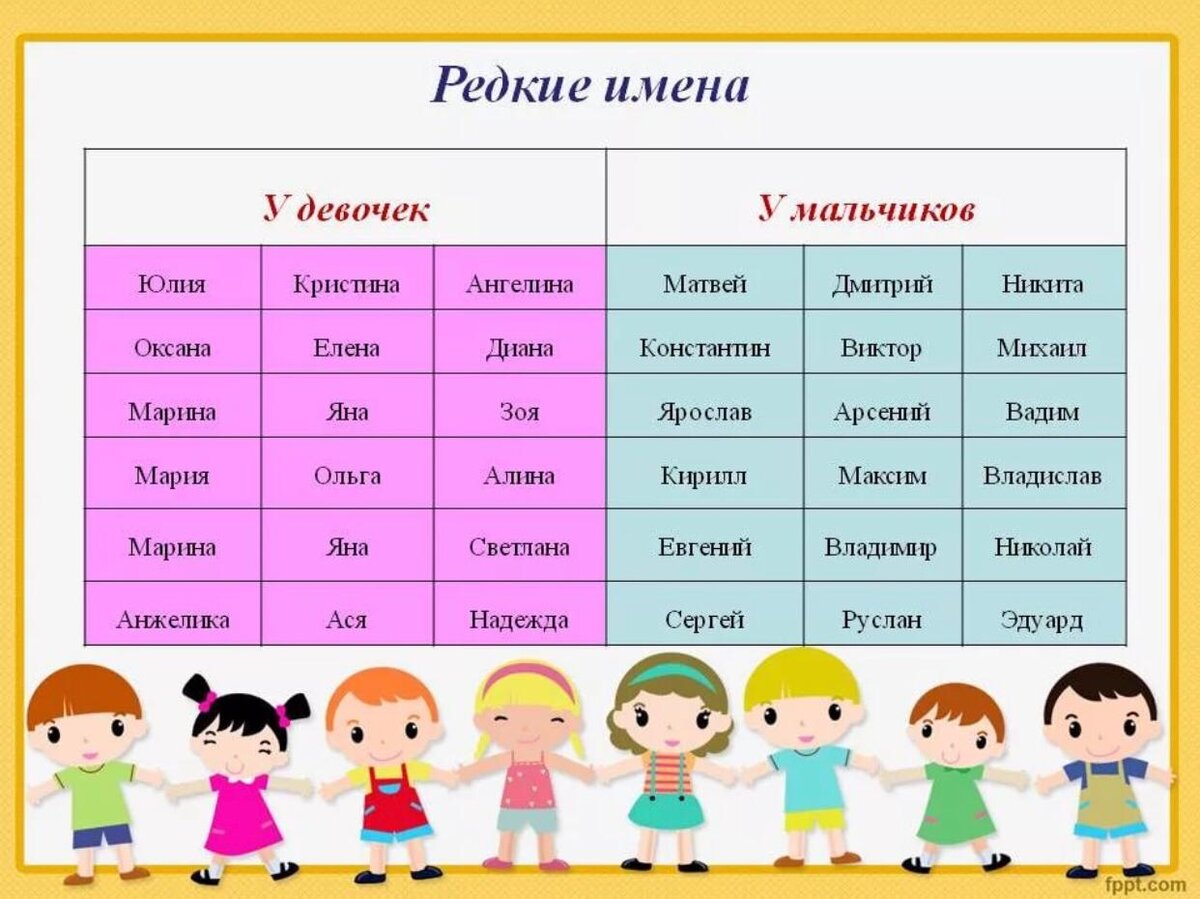 Редкие имена

| У девочек | | | У мальчиков | | |
|---|---|---|---|---|---|
| Юлия | Кристина | Ангелина | Матвей | Дмитрий | Никита |
| Оксана | Елена | Диана | Константин | Виктор | Михаил |
| Марина | Яна | Зоя | Ярослав | Арсений | Вадим |
| Мария | Ольга | Алина | Кирилл | Максим | Владислав |
| Марина | Яна | Светлана | Евгений | Владимир | Николай |
| Анжелика | Ася | Надежда | Сергей | Руслан | Эдуард |

fppt.com